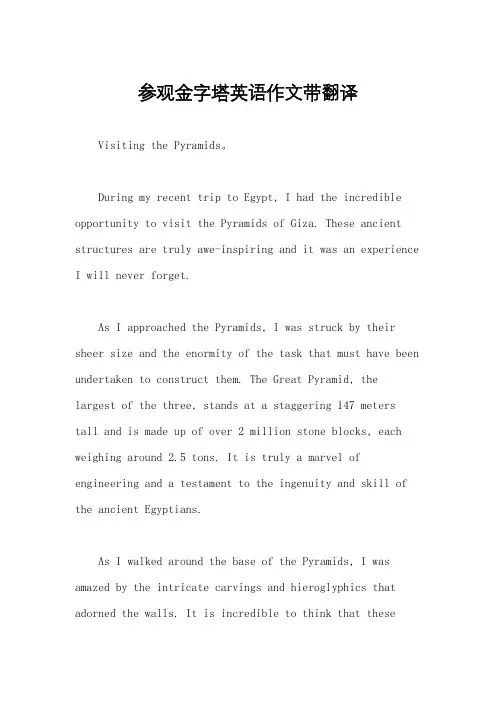 参观金字塔英语作文带翻译

Visiting the Pyramids。

During my recent trip to Egypt, I had the incredible opportunity to visit the Pyramids of Giza. These ancient structures are truly awe-inspiring and it was an experience I will never forget.

As I approached the Pyramids, I was struck by their sheer size and the enormity of the task that must have been undertaken to construct them. The Great Pyramid, the largest of the three, stands at a staggering 147 meters tall and is made up of over 2 million stone blocks, each weighing around 2.5 tons. It is truly a marvel of engineering and a testament to the ingenuity and skill of the ancient Egyptians.

As I walked around the base of the Pyramids, I was amazed by the intricate carvings and hieroglyphics that adorned the walls. It is incredible to think that these